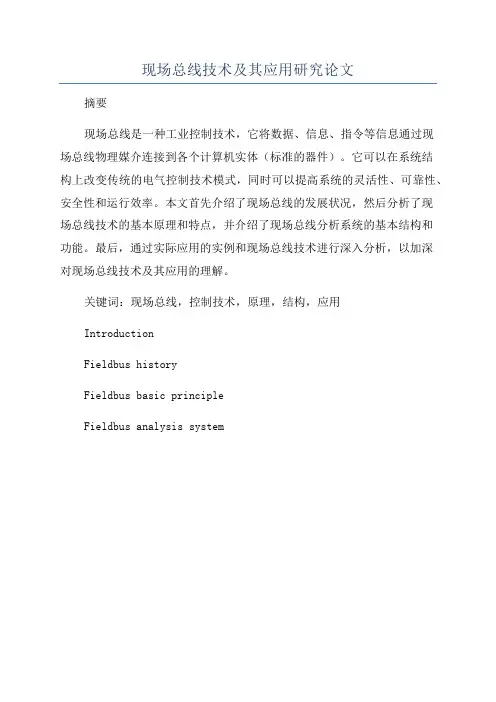 现场总线技术及其应用研究论文

摘要

现场总线是一种工业控制技术，它将数据、信息、指令等信息通过现场总线物理媒介连接到各个计算机实体（标准的器件）。它可以在系统结构上改变传统的电气控制技术模式，同时可以提高系统的灵活性、可靠性、安全性和运行效率。本文首先介绍了现场总线的发展状况，然后分析了现场总线技术的基本原理和特点，并介绍了现场总线分析系统的基本结构和功能。最后，通过实际应用的实例和现场总线技术进行深入分析，以加深对现场总线技术及其应用的理解。

关键词：现场总线，控制技术，原理，结构，应用

Introduction

Fieldbus history

Fieldbus basic principle

Fieldbus analysis system